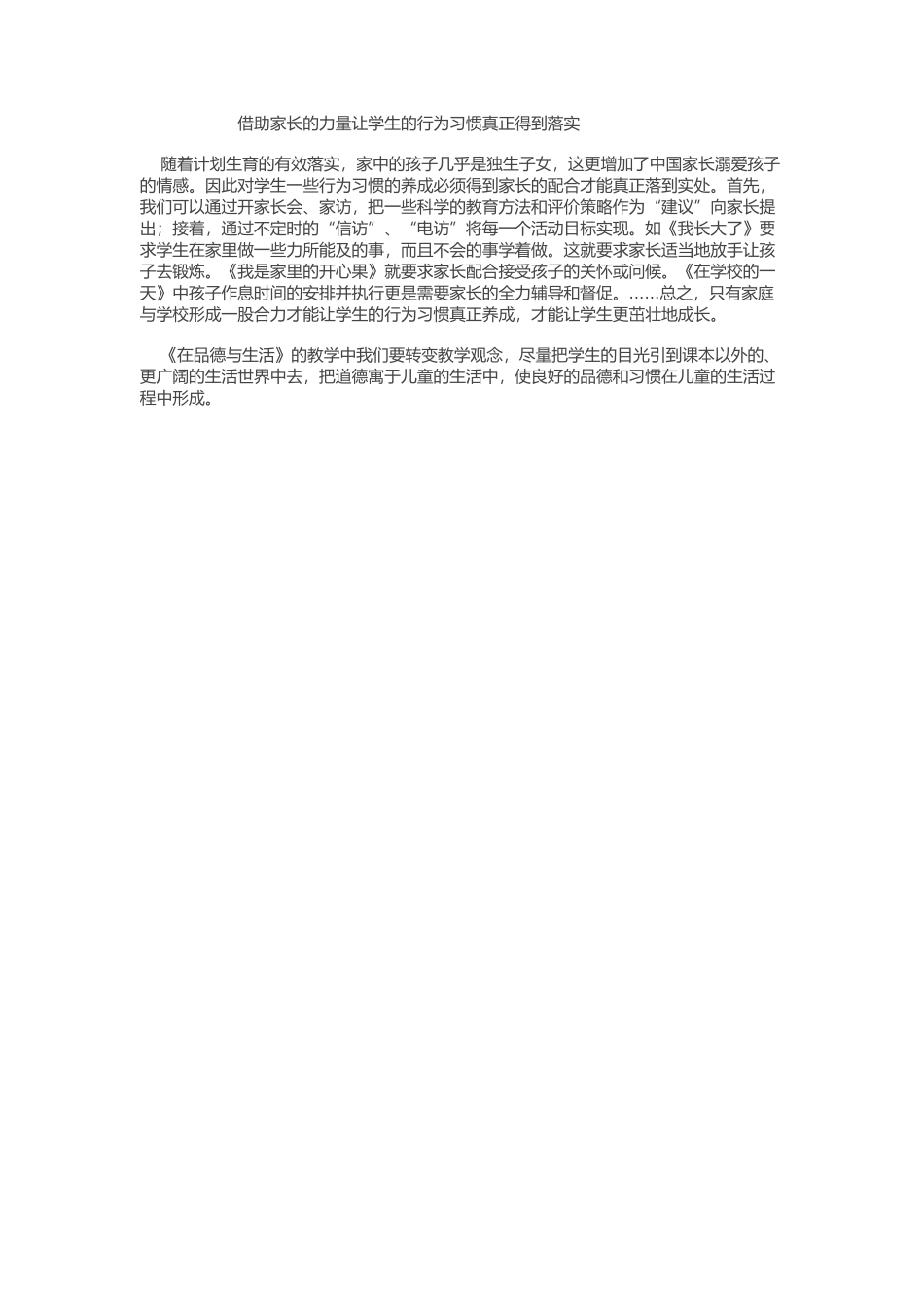 借助家长的力量让学生的行为习惯真正得到落实

随着计划生育的有效落实，家中的孩子几乎是独生子女，这更增加了中国家长溺爱孩子的情感。因此对学生一些行为习惯的养成必须得到家长的配合才能真正落到实处。首先，我们可以通过开家长会、家访，把一些科学的教育方法和评价策略作为“建议”向家长提出；接着，通过不定时的“信访”、“电访”将每一个活动目标实现。如《我长大了》要求学生在家里做一些力所能及的事，而且不会的事学着做。这就要求家长适当地放手让孩子去锻炼。《我是家里的开心果》就要求家长配合接受孩子的关怀或问候。《在学校的一天》中孩子作息时间的安排并执行更是需要家长的全力辅导和督促。……总之，只有家庭与学校形成一股合力才能让学生的行为习惯真正养成，才能让学生更茁壮地成长。

《在品德与生活》的教学中我们要转变教学观念，尽量把学生的目光引到课本以外的、更广阔的生活世界中去，把道德寓于儿童的生活中，使良好的品德和习惯在儿童的生活过程中形成。